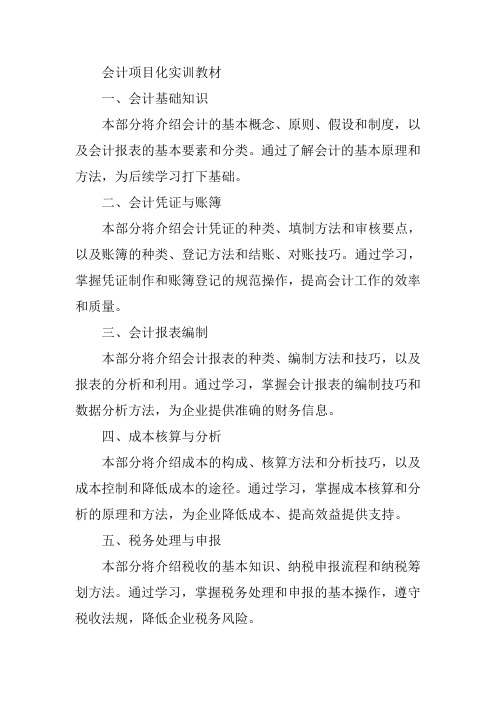 会计项目化实训教材

一、会计基础知识

本部分将介绍会计的基本概念、原则、假设和制度，以及会计报表的基本要素和分类。通过了解会计的基本原理和方法，为后续学习打下基础。

二、会计凭证与账簿

本部分将介绍会计凭证的种类、填制方法和审核要点，以及账簿的种类、登记方法和结账、对账技巧。通过学习，掌握凭证制作和账簿登记的规范操作，提高会计工作的效率和质量。

三、会计报表编制

本部分将介绍会计报表的种类、编制方法和技巧，以及报表的分析和利用。通过学习，掌握会计报表的编制技巧和数据分析方法，为企业提供准确的财务信息。

四、成本核算与分析

本部分将介绍成本的构成、核算方法和分析技巧，以及成本控制和降低成本的途径。通过学习，掌握成本核算和分析的原理和方法，为企业降低成本、提高效益提供支持。

五、税务处理与申报

本部分将介绍税收的基本知识、纳税申报流程和纳税筹划方法。通过学习，掌握税务处理和申报的基本操作，遵守税收法规，降低企业税务风险。